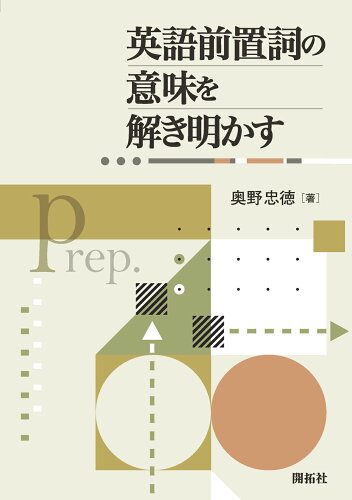 英語前置詞の
意味を
解き明かす

奥野忠徳［著］

Prep.

開拓社